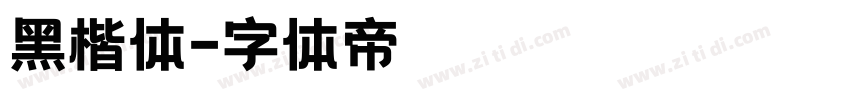 黑楷体-字体帝

www.zi ti di.com www.zi ti di.com www.zi ti di.com www.zi ti di.com